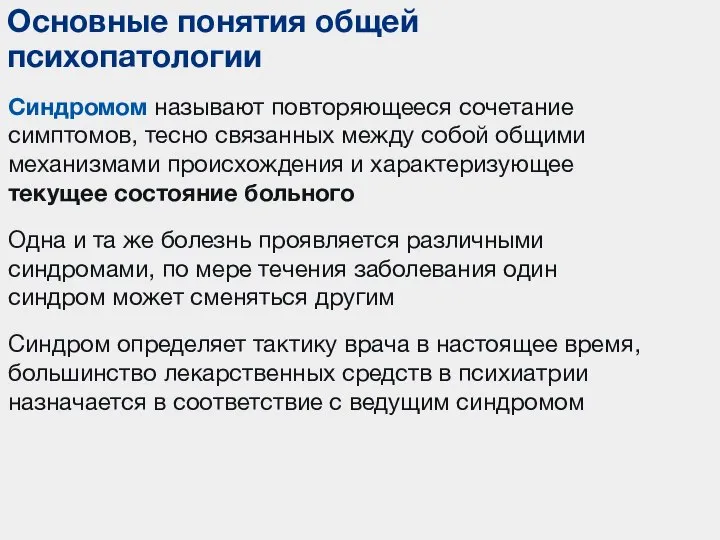 Основные понятия общей психопатологии

Синдромом называют повторяющееся сочетание симптомов, тесно связанных между собой общими механизмами происхождения и характеризующее текущее состояние больного

Одна и та же болезнь проявляется различными синдромами, по мере течения заболевания один синдром может сменяться другим

Синдром определяет тактику врача в настоящее время, большинство лекарственных средств в психиатрии назначается в соответствие с ведущим синдромом